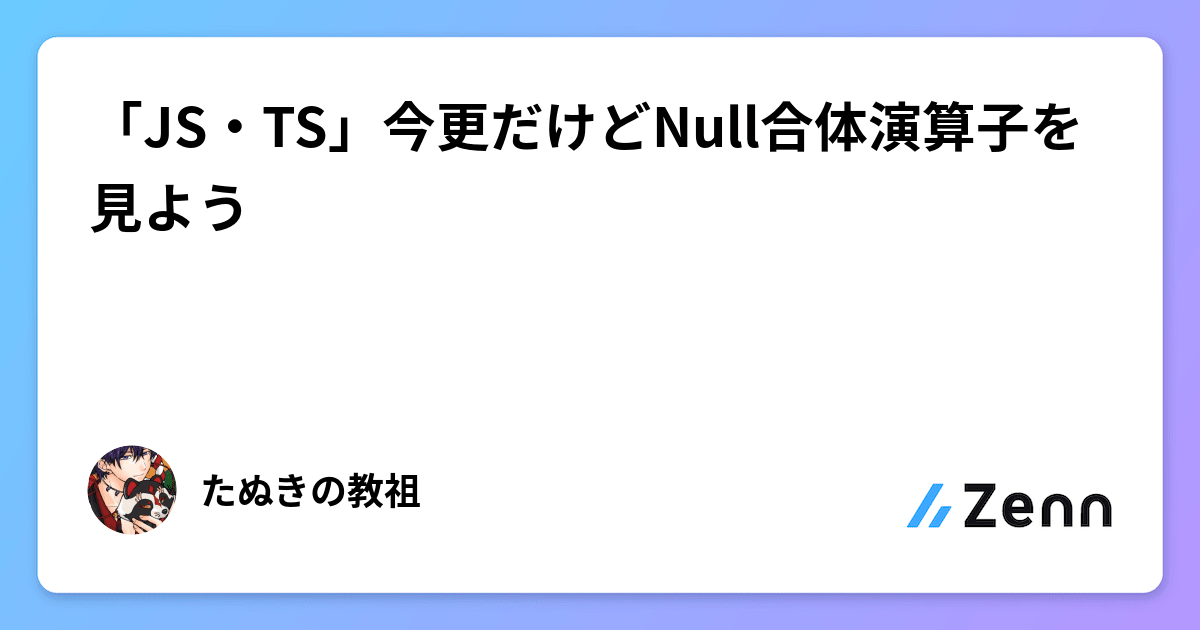 「JS・TS」今更だけどNull合体演算子を見よう

たぬきの教祖

Zenn